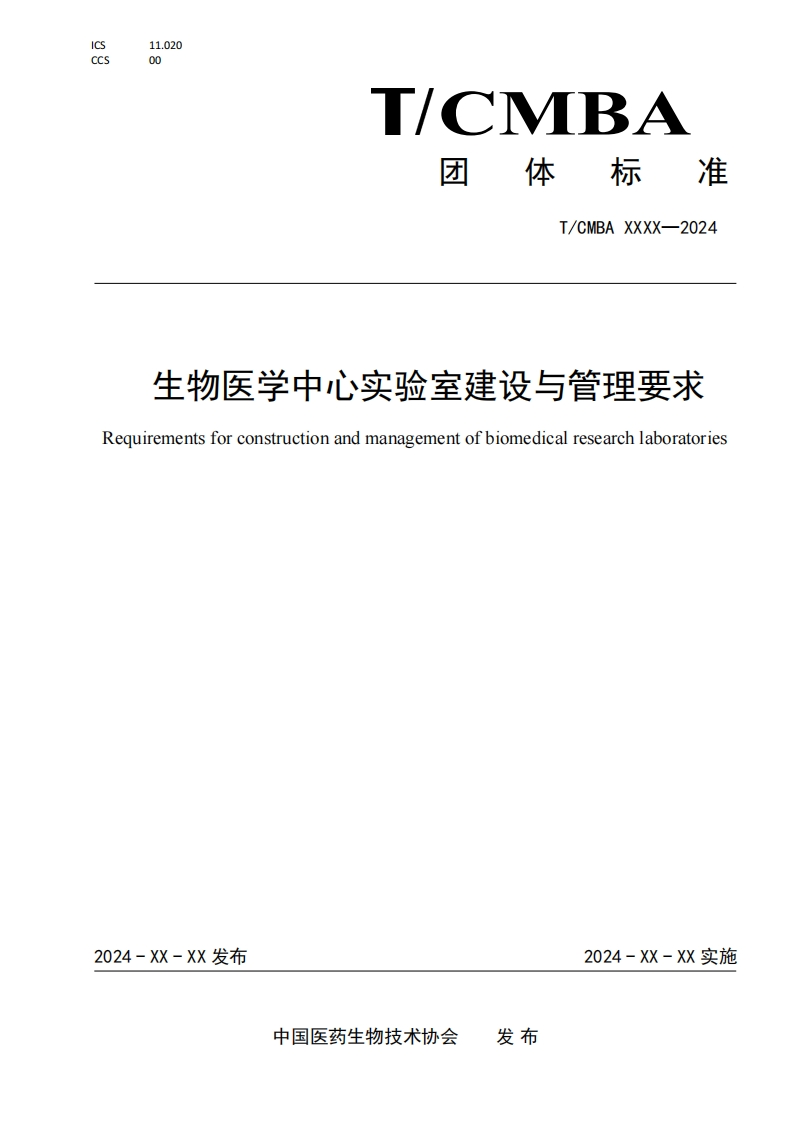 ICS 11.020
CCS 00

T/CMBA

团 体 标 准

T/CMBA XXXX—2024

生物医学中心实验室建设与管理要求

Requirements for construction and management of biomedical research laboratories

2024 - XX - XX 发布

2024 - XX - XX 实施

中国医药生物技术协会 发 布